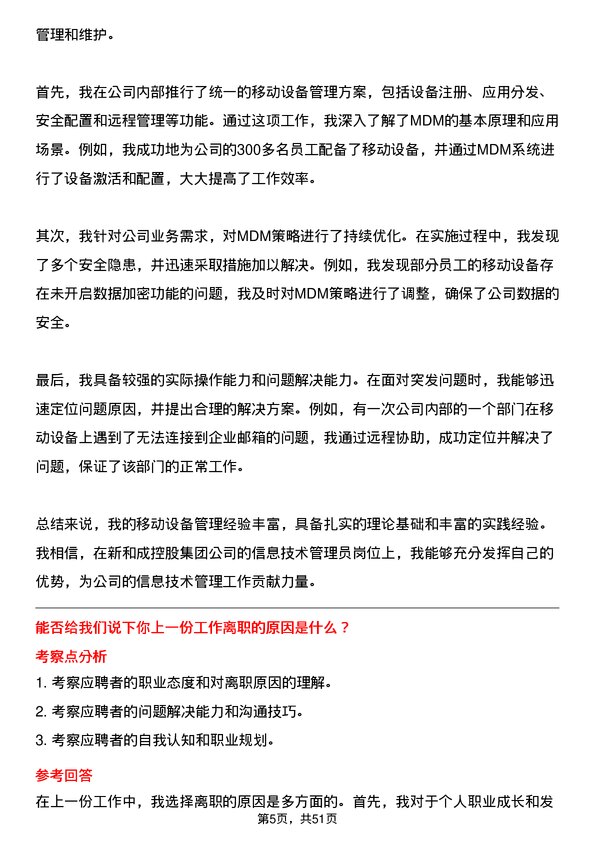 管理和维护。

首先，我在公司内部推行了统一的移动设备管理方案，包括设备注册、应用分发、安全配置和远程管理等功能。通过这项工作，我深入了解了MDM的基本原理和应用场景。例如，我成功地为公司的300多名员工配备了移动设备，并通过MDM系统进行了设备激活和配置，大大提高了工作效率。

其次，我针对公司业务需求，对MDM策略进行了持续优化。在实施过程中，我发现了多个安全隐患，并迅速采取措施加以解决。例如，我发现部分员工的移动设备存在未开启数据加密功能的问题，我及时对MDM策略进行了调整，确保了公司数据的安全。

最后，我具备较强的实际操作能力和问题解决能力。在面对突发问题时，我能够迅速定位问题原因，并提出合理的解决方案。例如，有一次公司内部的一个部门在移动设备上遇到了无法连接到企业邮箱的问题，我通过远程协助，成功定位并解决了问题，保证了该部门的正常工作。

总结来说，我的移动设备管理经验丰富，具备扎实的理论基础和丰富的实践经验。我相信，在新和成控股集团公司的信息技术管理员岗位上，我能够充分发挥自己的优势，为公司的信息技术管理工作贡献力量。

能否给我们说下你上一份工作离职的原因是什么？

考察点分析

1. 考察应聘者的职业态度和对离职原因的理解。

2. 考察应聘者的问题解决能力和沟通技巧。

3. 考察应聘者的自我认知和职业规划。

参考回答

在上一份工作中，我选择离职的原因是多方面的。首先，我对于个人职业成长和发

第5页，共51页